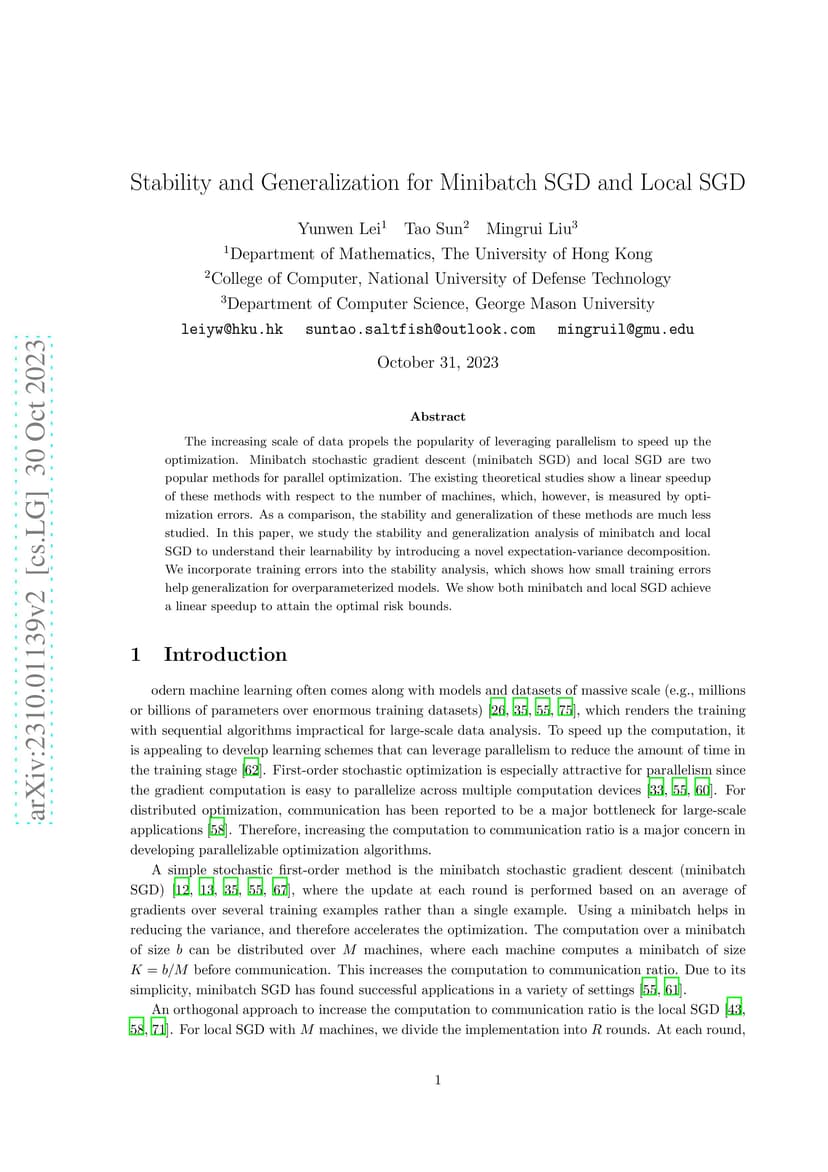 arXiv:2310.01139v2 [cs.LG] 30 Oct 2023

Stability and Generalization for Minibatch SGD and Local SGD

Yunwen Lei$^1$ Tao Sun$^2$ Mingrui Liu$^3$
$^1$Department of Mathematics, The University of Hong Kong
$^2$College of Computer, National University of Defense Technology
$^3$Department of Computer Science, George Mason University
leiyw@hku.hk suntao.saltfish@outlook.com mingruil@gmu.edu

October 31, 2023

Abstract

The increasing scale of data propels the popularity of leveraging parallelism to speed up the optimization. Minibatch stochastic gradient descent (minibatch SGD) and local SGD are two popular methods for parallel optimization. The existing theoretical studies show a linear speedup of these methods with respect to the number of machines, which, however, is measured by optimization errors. As a comparison, the stability and generalization of these methods are much less studied. In this paper, we study the stability and generalization analysis of minibatch and local SGD to understand their learnability by introducing a novel expectation-variance decomposition. We incorporate training errors into the stability analysis, which shows how small training errors help generalization for overparameterized models. We show both minibatch and local SGD achieve a linear speedup to attain the optimal risk bounds.

1 Introduction

odern machine learning often comes along with models and datasets of massive scale (e.g., millions or billions of parameters over enormous training datasets) [26, 35, 55, 75], which renders the training with sequential algorithms impractical for large-scale data analysis. To speed up the computation, it is appealing to develop learning schemes that can leverage parallelism to reduce the amount of time in the training stage [62]. First-order stochastic optimization is especially attractive for parallelism since the gradient computation is easy to parallelize across multiple computation devices [33, 55, 60]. For distributed optimization, communication has been reported to be a major bottleneck for large-scale applications [58]. Therefore, increasing the computation to communication ratio is a major concern in developing parallelizable optimization algorithms.

A simple stochastic first-order method is the minibatch stochastic gradient descent (minibatch SGD) [12, 13, 35, 55, 67], where the update at each round is performed based on an average of gradients over several training examples rather than a single example. Using a minibatch helps in reducing the variance, and therefore accelerates the optimization. The computation over a minibatch of size $b$ can be distributed over $M$ machines, where each machine computes a minibatch of size $K = b/M$ before communication. This increases the computation to communication ratio. Due to its simplicity, minibatch SGD has found successful applications in a variety of settings [55, 61].

An orthogonal approach to increase the computation to communication ratio is the local SGD [43, 58, 71]. For local SGD with $M$ machines, we divide the implementation into $R$ rounds. At each round,

1